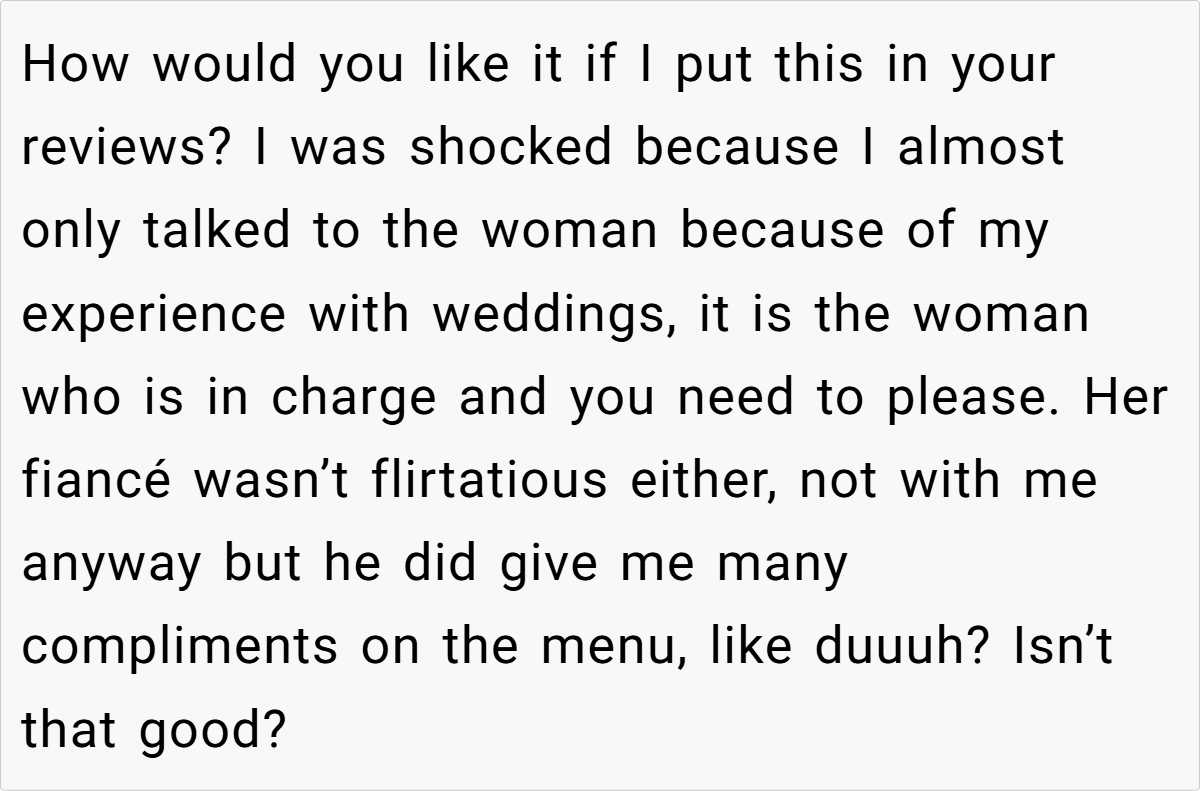 How would you like it if I put this in your reviews? I was shocked because I almost only talked to the woman because of my experience with weddings, it is the woman who is in charge and you need to please. Her fiancé wasn't flirtatious either, not with me anyway but he did give me many compliments on the menu, like duuuh? Isn't that good?